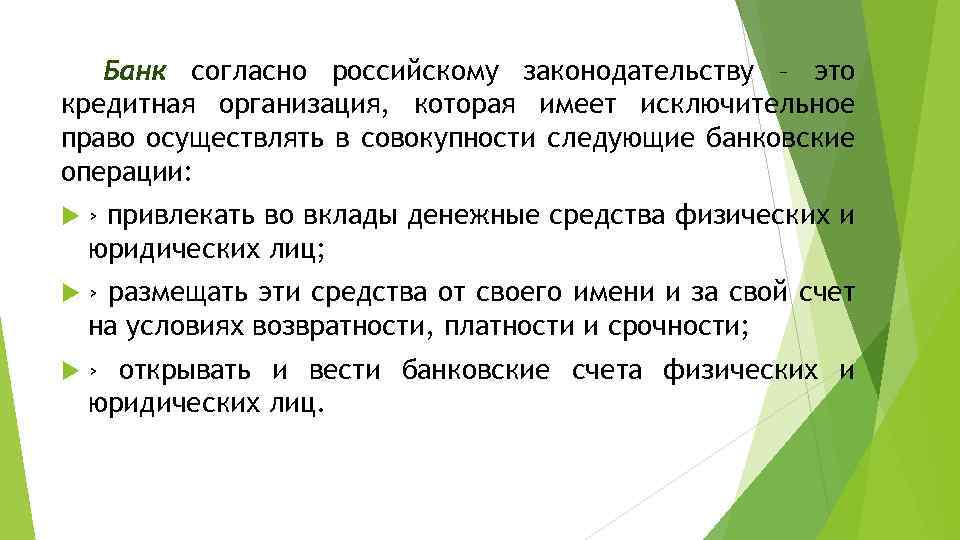 Банк согласно российскому законодательству – это кредитная организация, которая имеет исключительное право осуществлять в совокупности следующие банковские операции:

› привлекать во вклады денежные средства физических и юридических лиц;

› размещать эти средства от своего имени и за свой счет на условиях возвратности, платности и срочности;

› открывать и вести банковские счета физических и юридических лиц.